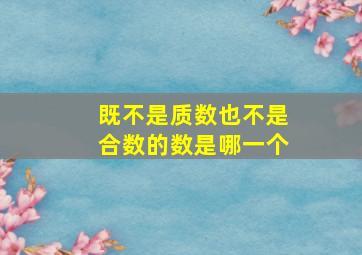 既不是质数也不是合数的数是哪一个